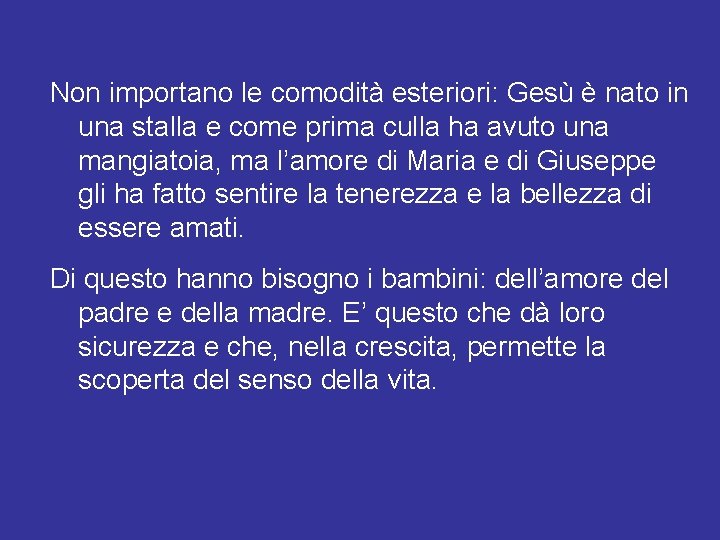 Non importano le comodità esteriori: Gesù è nato in una stalla e come prima culla ha avuto una mangiatoia, ma l’amore di Maria e di Giuseppe gli ha fatto sentire la tenerezza e la bellezza di essere amati.

Di questo hanno bisogno i bambini: dell’amore del padre e della madre. E’ questo che dà loro sicurezza e che, nella crescita, permette la scoperta del senso della vita.